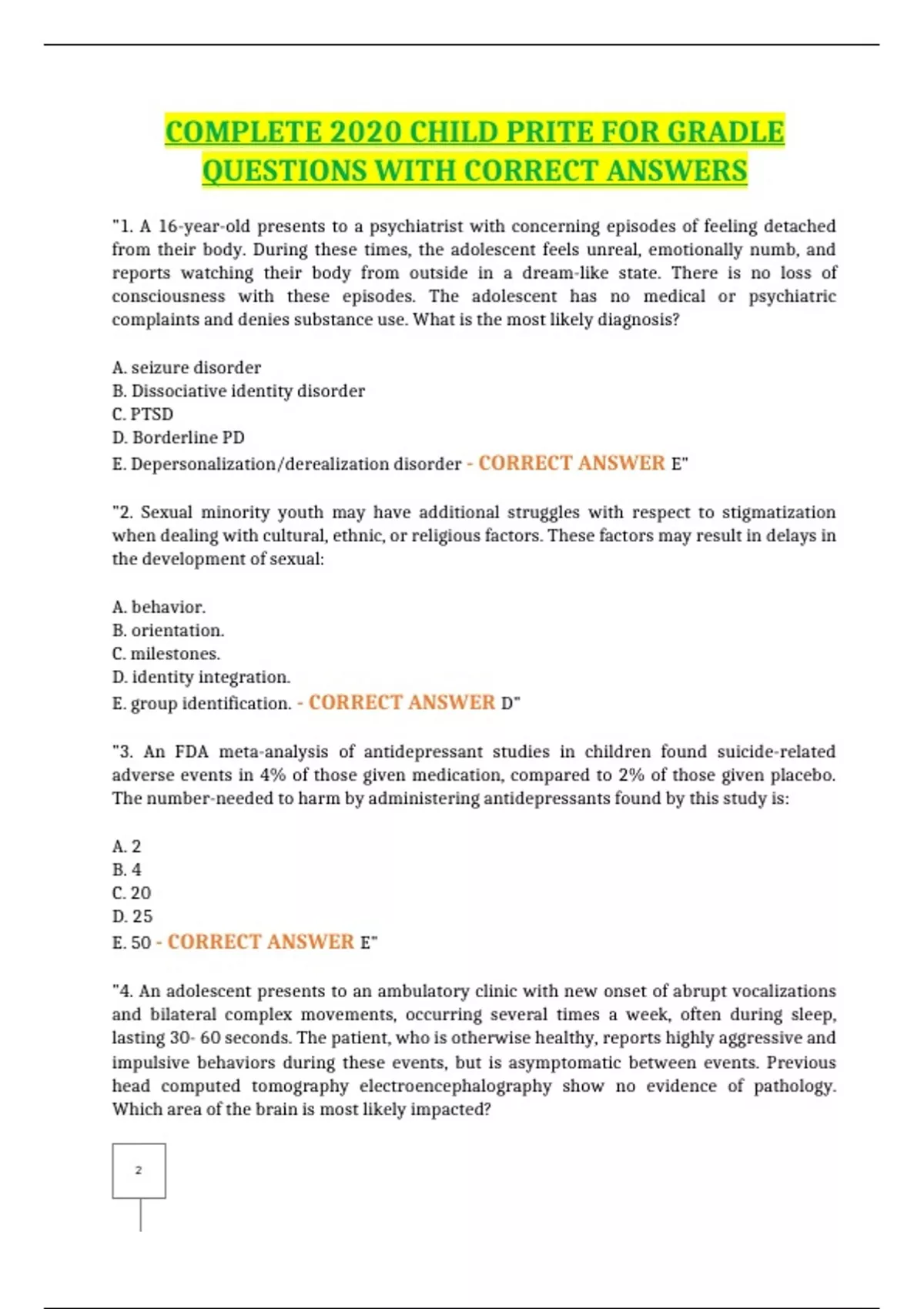 COMPLETE 2020 CHILD PRITE FOR GRADLE QUESTIONS WITH CORRECT ANSWERS

"1. A 16-year-old presents to a psychiatrist with concerning episodes of feeling detached from their body. During these times, the adolescent feels unreal, emotionally numb, and reports watching their body from outside in a dream-like state. There is no loss of consciousness with these episodes. The adolescent has no medical or psychiatric complaints and denies substance use. What is the most likely diagnosis?

A. seizure disorder
B. Dissociative identity disorder
C. PTSD
D. Borderline PD
E. Depersonalization/derealization disorder - CORRECT ANSWER E"

"2. Sexual minority youth may have additional struggles with respect to stigmatization when dealing with cultural, ethnic, or religious factors. These factors may result in delays in the development of sexual:

A. behavior.
B. orientation.
C. milestones.
D. identity integration.
E. group identification. - CORRECT ANSWER D"

"3. An FDA meta-analysis of antidepressant studies in children found suicide-related adverse events in 4% of those given medication, compared to 2% of those given placebo. The number-needed to harm by administering antidepressants found by this study is:

A. 2
B. 4
C. 20
D. 25
E. 50 - CORRECT ANSWER E"

"4. An adolescent presents to an ambulatory clinic with new onset of abrupt vocalizations and bilateral complex movements, occurring several times a week, often during sleep, lasting 30- 60 seconds. The patient, who is otherwise healthy, reports highly aggressive and impulsive behaviors during these events, but is asymptomatic between events. Previous head computed tomography electroencephalography show no evidence of pathology. Which area of the brain is most likely impacted?

2